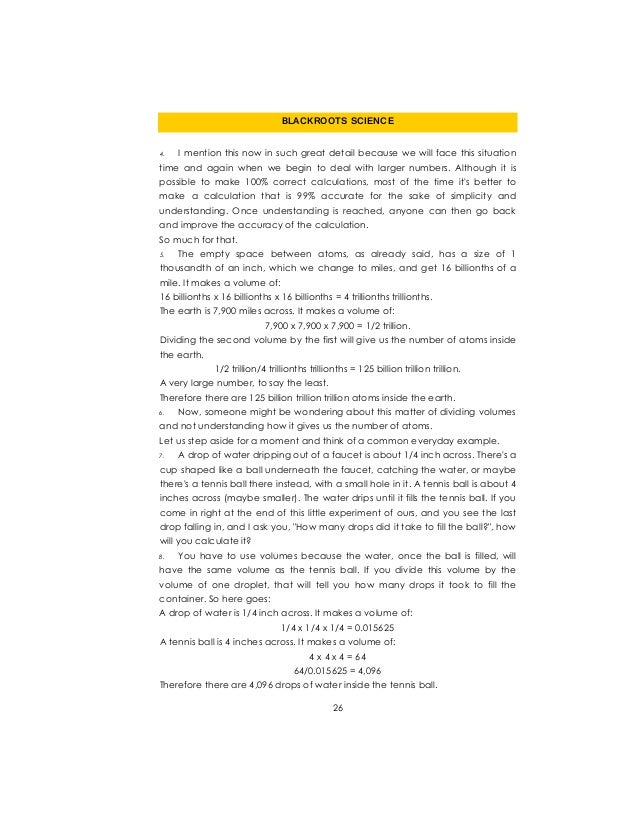 BLACKROOTS SCIENCE

4. I mention this now in such great detail because we will face this situation time and again when we begin to deal with larger numbers. Although it is possible to make 100% correct calculations, most of the time it's better to make a calculation that is 99% accurate for the sake of simplicity and understanding. Once understanding is reached, anyone can then go back and improve the accuracy of the calculation.

So much for that.

5. The empty space between atoms, as already said, has a size of 1 thousandth of an inch, which we change to miles, and get 16 billionths of a mile. It makes a volume of:

16 billionths x 16 billionths x 16 billionths = 4 trillionths trillionths.

The earth is 7,900 miles across. It makes a volume of:

7,900 x 7,900 x 7,900 = 1/2 trillion.

Dividing the second volume by the first will give us the number of atoms inside the earth.

1/2 trillion/4 trillionths trillionths = 125 billion trillion trillion.

A very large number, to say the least.

Therefore there are 125 billion trillion trillion atoms inside the earth.

6. Now, someone might be wondering about this matter of dividing volumes and not understanding how it gives us the number of atoms.

Let us step aside for a moment and think of a common everyday example.

7. A drop of water dripping out of a faucet is about 1/4 inch across. There's a cup shaped like a ball underneath the faucet, catching the water, or maybe there's a tennis ball there instead, with a small hole in it. A tennis ball is about 4 inches across (maybe smaller). The water drips until it fills the tennis ball. If you come in right at the end of this little experiment of ours, and you see the last drop falling in, and I ask you, "How many drops did it take to fill the ball?", how will you calculate it?

8. You have to use volumes because the water, once the ball is filled, will have the same volume as the tennis ball. If you divide this volume by the volume of one droplet, that will tell you how many drops it took to fill the container. So here goes:

A drop of water is 1/4 inch across. It makes a volume of:

1/4 x 1/4 x 1/4 = 0.015625

A tennis ball is 4 inches across. It makes a volume of:

4 x 4 x 4 = 64

64/0.015625 = 4,096

Therefore there are 4,096 drops of water inside the tennis ball.

26